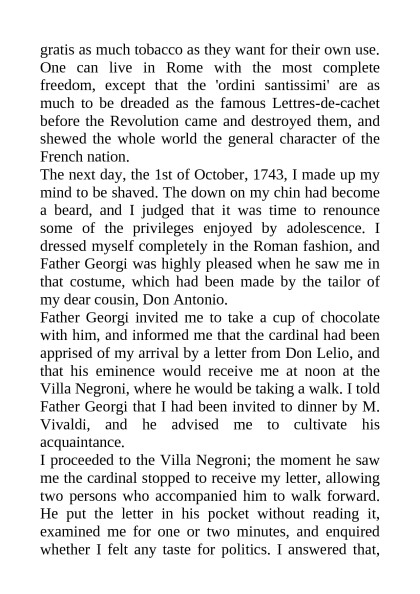 gratis as much tobacco as they want for their own use. One can live in Rome with the most complete freedom, except that the 'ordini santissimi' are as much to be dreaded as the famous Lettres-de-cachet before the Revolution came and destroyed them, and shewed the whole world the general character of the French nation.
The next day, the 1st of October, 1743, I made up my mind to be shaved. The down on my chin had become a beard, and I judged that it was time to renounce some of the privileges enjoyed by adolescence. I dressed myself completely in the Roman fashion, and Father Georgi was highly pleased when he saw me in that costume, which had been made by the tailor of my dear cousin, Don Antonio.
Father Georgi invited me to take a cup of chocolate with him, and informed me that the cardinal had been apprised of my arrival by a letter from Don Lelio, and that his eminence would receive me at noon at the Villa Negroni, where he would be taking a walk. I told Father Georgi that I had been invited to dinner by M. Vivaldi, and he advised me to cultivate his acquaintance.
I proceeded to the Villa Negroni; the moment he saw me the cardinal stopped to receive my letter, allowing two persons who accompanied him to walk forward. He put the letter in his pocket without reading it, examined me for one or two minutes, and enquired whether I felt any taste for politics. I answered that,